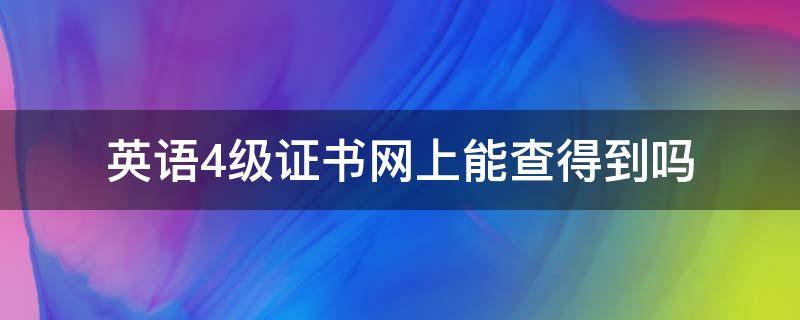 英语4级证书网上能查得到吗